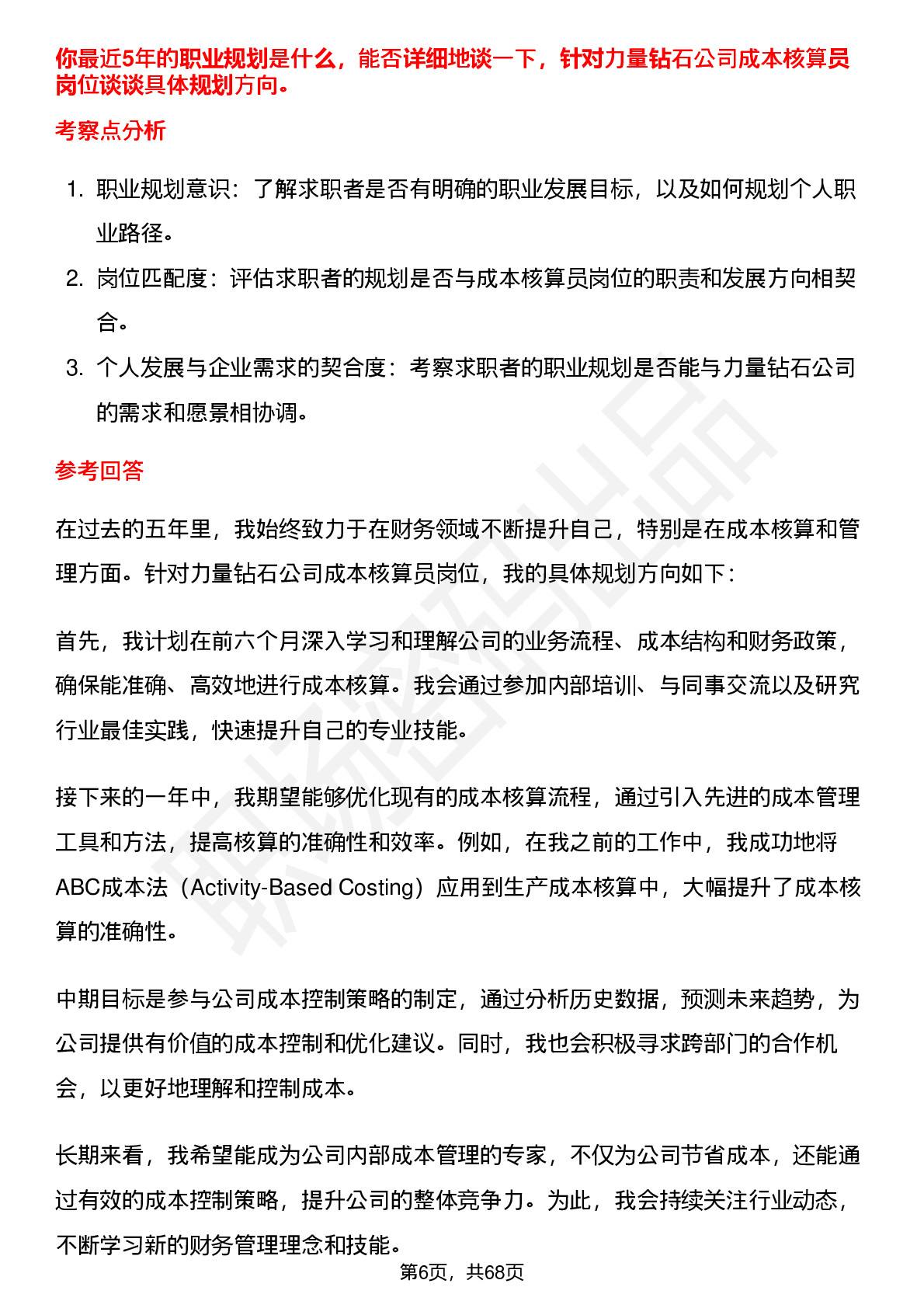 你最近5年的职业规划是什么，能否详细地谈一下，针对力量钻石公司成本核算员岗位谈谈具体规划方向。

考察点分析

1. 职业规划意识：了解求职者是否有明确的职业发展目标，以及如何规划个人职业路径。
2. 岗位匹配度：评估求职者的规划是否与成本核算员岗位的职责和发展方向相契合。
3. 个人发展与企业需求的契合度：考察求职者的职业规划是否能与力量钻石公司的需求和愿景相协调。

参考回答

在过去的五年里，我始终致力于在财务领域不断提升自己，特别是在成本核算和管理方面。针对力量钻石公司成本核算员岗位，我的具体规划方向如下：

首先，我计划在前六个月深入学习和理解公司的业务流程、成本结构和财务政策，确保能准确、高效地进行成本核算。我会通过参加内部培训、与同事交流以及研究行业最佳实践，快速提升自己的专业技能。

接下来的一年中，我期望能够优化现有的成本核算流程，通过引入先进的成本管理工具和方法，提高核算的准确性和效率。例如，在我之前的工作中，我成功地将ABC成本法（Activity-Based Costing）应用到生产成本核算中，大幅提升了成本核算的准确性。

中期目标是参与公司成本控制策略的制定，通过分析历史数据，预测未来趋势，为公司提供有价值的成本控制和优化建议。同时，我也会积极寻求跨部门的合作机会，以更好地理解和控制成本。

长期来看，我希望能成为公司内部成本管理的专家，不仅为公司节省成本，还能通过有效的成本控制策略，提升公司的整体竞争力。为此，我会持续关注行业动态，不断学习新的财务管理理念和技能。

第6页，共68页